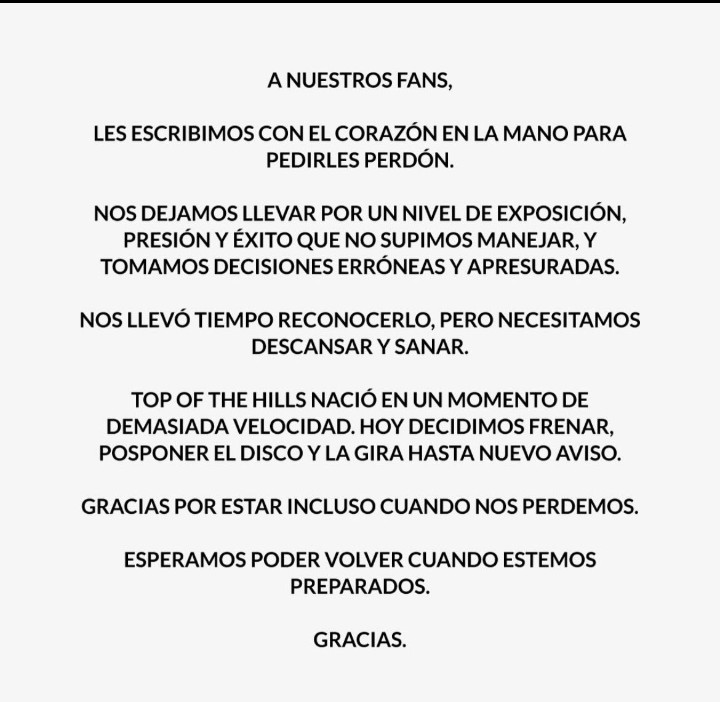 A NUESTROS FANS,

LES ESCRIBIMOS CON EL CORAZÓN EN LA MANO PARA PEDIRLES PERDÓN.

NOS DEJAMOS LLEVAR POR UN NIVEL DE EXPOSICIÓN, PRESIÓN Y ÉXITO QUE NO SUPIMOS MANEJAR, Y TOMAMOS DECISIONES ERRÓNEAS Y APRESURADAS.

NOS LLEVÓ TIEMPO RECONOCERLO, PERO NECESITAMOS DESCANSAR Y SANAR.

TOP OF THE HILLS NACIÓ EN UN MOMENTO DE DEMASIADA VELOCIDAD. HOY DECIDIMOS FRENAR, POSPONER EL DISCO Y LA GIRA HASTA NUEVO AVISO.

GRACIAS POR ESTAR INCLUSO CUANDO NOS PERDEMOS.

ESPERAMOS PODER VOLVER CUANDO ESTEMOS PREPARADOS.

GRACIAS.